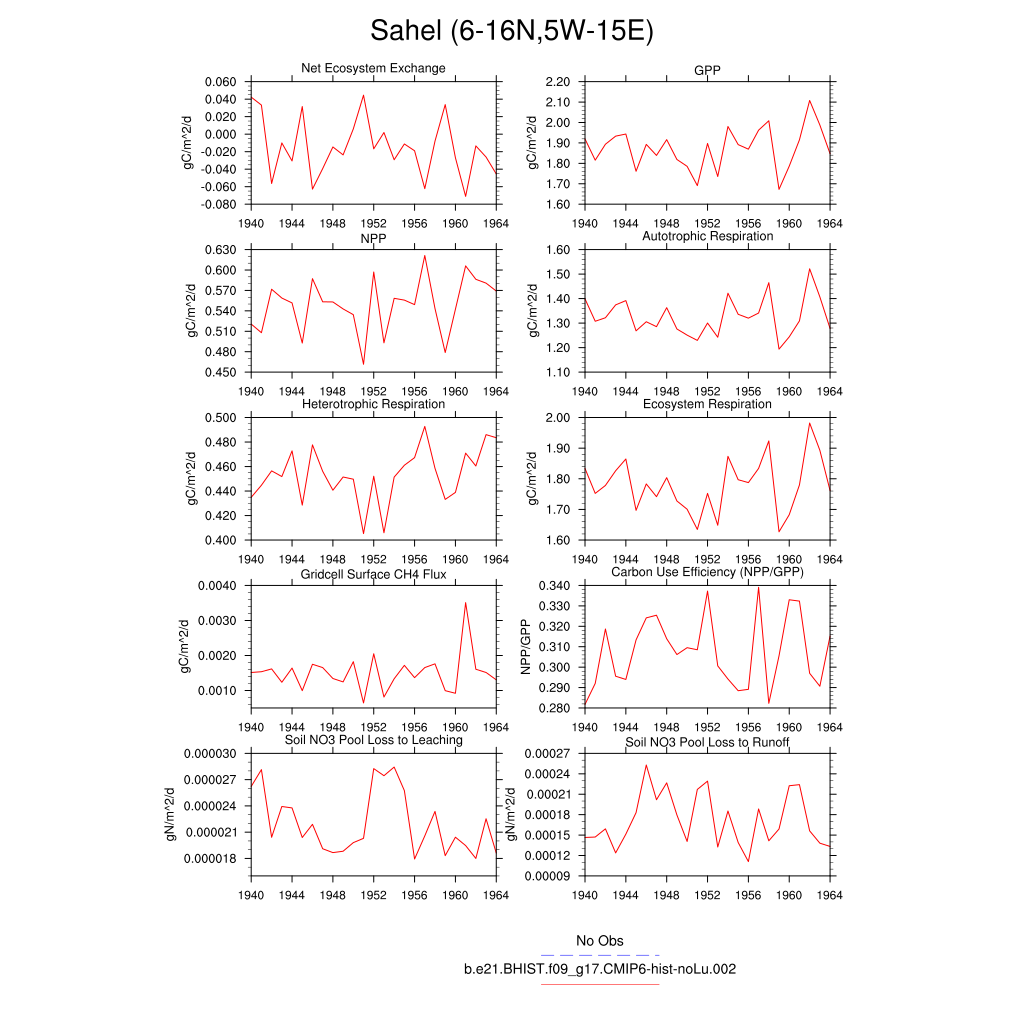 Sahel (6-16N,5W-15E)

Net Ecosystem Exchange
gC/m^2/d
0.060
0.040
0.020
0.000
-0.020
-0.040
-0.060
-0.080
1940 1944 1948 1952 1956 1960 1964

GPP
gC/m^2/d
2.20
2.10
2.00
1.90
1.80
1.70
1.60
1940 1944 1948 1952 1956 1960 1964

NPP
gC/m^2/d
0.630
0.600
0.570
0.540
0.510
0.480
0.450
1940 1944 1948 1952 1956 1960 1964

Autotrophic Respiration
gC/m^2/d
1.60
1.50
1.40
1.30
1.20
1.10
1940 1944 1948 1952 1956 1960 1964

Heterotrophic Respiration
gC/m^2/d
0.500
0.480
0.460
0.440
0.420
0.400
1940 1944 1948 1952 1956 1960 1964

Ecosystem Respiration
gC/m^2/d
2.00
1.90
1.80
1.70
1.60
1940 1944 1948 1952 1956 1960 1964

Gridcell Surface CH4 Flux
gC/m^2/d
0.0040
0.0030
0.0020
0.0010
1940 1944 1948 1952 1956 1960 1964

Carbon Use Efficiency (NPP/GPP)
NPP/GPP
0.340
0.330
0.320
0.310
0.300
0.290
0.280
1940 1944 1948 1952 1956 1960 1964

Soil NO3 Pool Loss to Leaching
gN/m^2/d
0.000030
0.000027
0.000024
0.000021
0.000018
1940 1944 1948 1952 1956 1960 1964

Soil NO3 Pool Loss to Runoff
gN/m^2/d
0.00027
0.00024
0.00021
0.00018
0.00015
0.00012
0.00009
1940 1944 1948 1952 1956 1960 1964

No Obs
b.e21.BHIST.f09_g17.CMIP6-hist-noLu.002